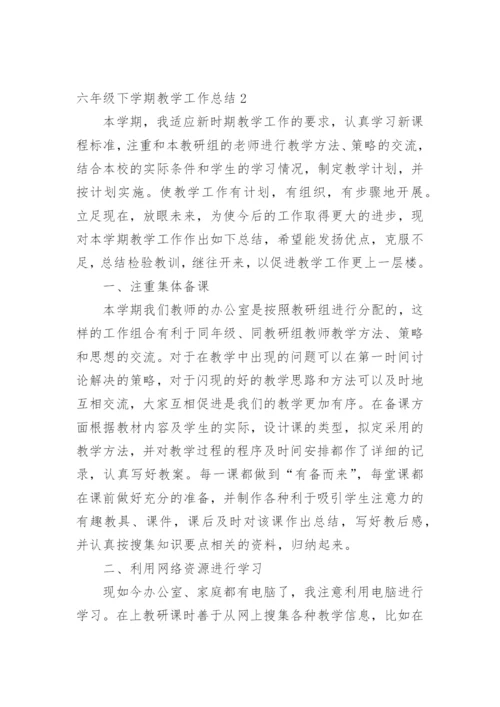 六年级下学期教学工作总结 2

本学期，我适应新时期教学工作的要求，认真学习新课程标准，注重和本教研组的老师进行教学方法、策略的交流，结合本校的实际条件和学生的学习情况，制定教学计划，并按计划实施。使教学工作有计划，有组织，有步骤地开展。立足现在，放眼未来，为使今后的工作取得更大的进步，现对本学期教学工作作出如下总结，希望能发扬优点，克服不足，总结检验教训，继往开来，以促进教学工作更上一层楼。

一、注重集体备课

本学期我们教师的办公室是按照教研组进行分配的，这样的工作组合有利于同年级、同教研组教师教学方法、策略和思想的交流。对于在教学中出现的问题可以在第一时间讨论解决的策略，对于闪现的好的教学思路和方法可以及时地互相交流，大家互相促进是我们的教学更加有序。在备课方面根据教材内容及学生的实际，设计课的类型，拟定采用的教学方法，并对教学过程的程序及时间安排都作了详细的记录，认真写好教案。每一课都做到“有备而来”，每堂课都在课前做好充分的准备，并制作各种利于吸引学生注意力的有趣教具、课件，课后及时对该课作出总结，写好教后感，并认真按搜集知识要点相关的资料，归纳起来。

二、利用网络资源进行学习

现如今办公室、家庭都有电脑了，我注意利用电脑进行学习。在上教研课时善于从网上搜集各种教学信息，比如在